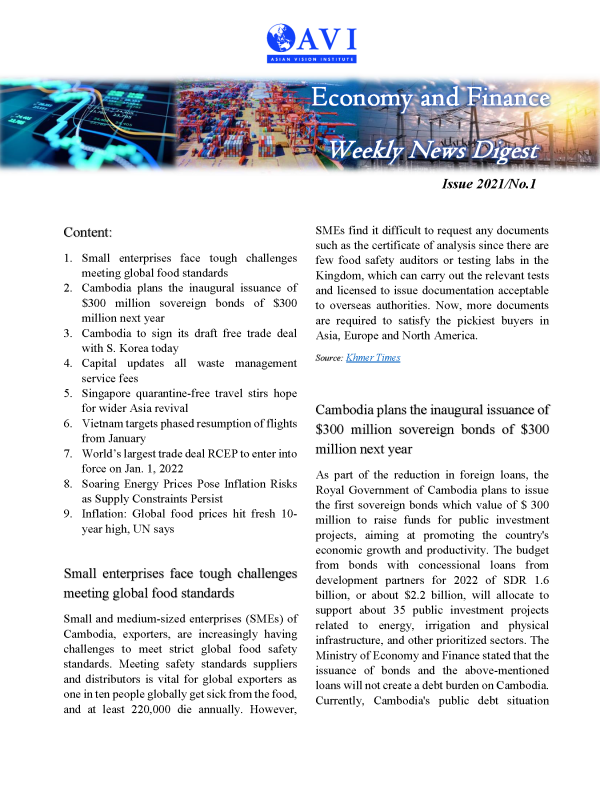 AVI
ASIAN VISION INSTITUTE

Economy and Finance
Weekly News Digest

Issue 2021/No.1

Content:

1. Small enterprises face tough challenges meeting global food standards
2. Cambodia plans the inaugural issuance of $300 million sovereign bonds of $300 million next year
3. Cambodia to sign its draft free trade deal with S. Korea today
4. Capital updates all waste management service fees
5. Singapore quarantine-free travel stirs hope for wider Asia revival
6. Vietnam targets phased resumption of flights from January
7. World's largest trade deal RCEP to enter into force on Jan. 1, 2022
8. Soaring Energy Prices Pose Inflation Risks as Supply Constraints Persist
9. Inflation: Global food prices hit fresh 10-year high, UN says

Small enterprises face tough challenges meeting global food standards

Small and medium-sized enterprises (SMEs) of Cambodia, exporters, are increasingly having challenges to meet strict global food safety standards. Meeting safety standards suppliers and distributors is vital for global exporters as one in ten people globally get sick from the food, and at least 220,000 die annually. However, SMEs find it difficult to request any documents such as the certificate of analysis since there are few food safety auditors or testing labs in the Kingdom, which can carry out the relevant tests and licensed to issue documentation acceptable to overseas authorities. Now, more documents are required to satisfy the pickiest buyers in Asia, Europe and North America.

Source: Khmer Times

Cambodia plans the inaugural issuance of $300 million sovereign bonds of $300 million next year

As part of the reduction in foreign loans, the Royal Government of Cambodia plans to issue the first sovereign bonds which value of $ 300 million to raise funds for public investment projects, aiming at promoting the country's economic growth and productivity. The budget from bonds with concessional loans from development partners for 2022 of SDR 1.6 billion, or about $2.2 billion, will allocate to support about 35 public investment projects related to energy, irrigation and physical infrastructure, and other prioritized sectors. The Ministry of Economy and Finance stated that the issuance of bonds and the above-mentioned loans will not create a debt burden on Cambodia. Currently, Cambodia's public debt situation